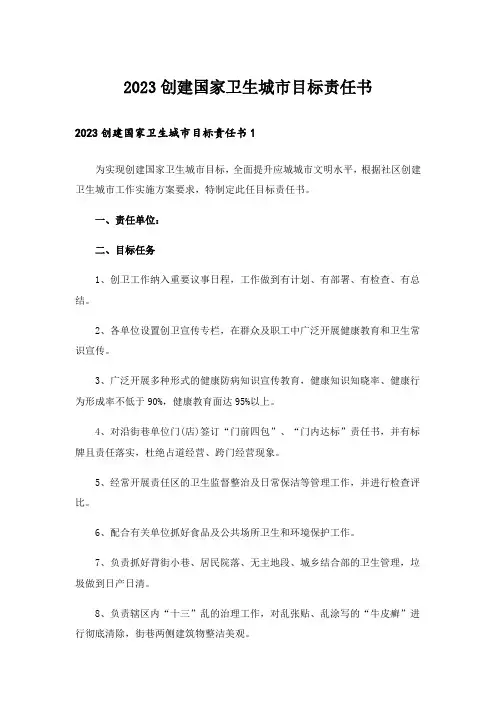 2023 创建国家卫生城市目标责任书

2023 创建国家卫生城市目标责任书 1

为实现创建国家卫生城市目标，全面提升应城城市文明水平，根据社区创建卫生城市工作实施方案要求，特制定此任目标责任书。

一、责任单位：

二、目标任务

1、创卫工作纳入重要议事日程，工作做到有计划、有部署、有检查、有总结。

2、各单位设置创卫宣传专栏，在群众及职工中广泛开展健康教育和卫生常识宣传。

3、广泛开展多种形式的健康防病知识宣传教育，健康知识知晓率、健康行为形成率不低于 90%，健康教育面达 95%以上。

4、对沿街巷单位门(店)签订“门前四包”、“门内达标”责任书，并有标牌且责任落实，杜绝占道经营、跨门经营现象。

5、经常开展责任区的卫生监督整治及日常保洁等管理工作，并进行检查评比。

6、配合有关单位抓好食品及公共场所卫生和环境保护工作。

7、负责抓好背街小巷、居民院落、无主地段、城乡结合部的卫生管理，垃圾做到日产日清。

8、负责辖区内“十三”乱的治理工作，对乱张贴、乱涂写的“牛皮癣”进行彻底清除，街巷两侧建筑物整洁美观。